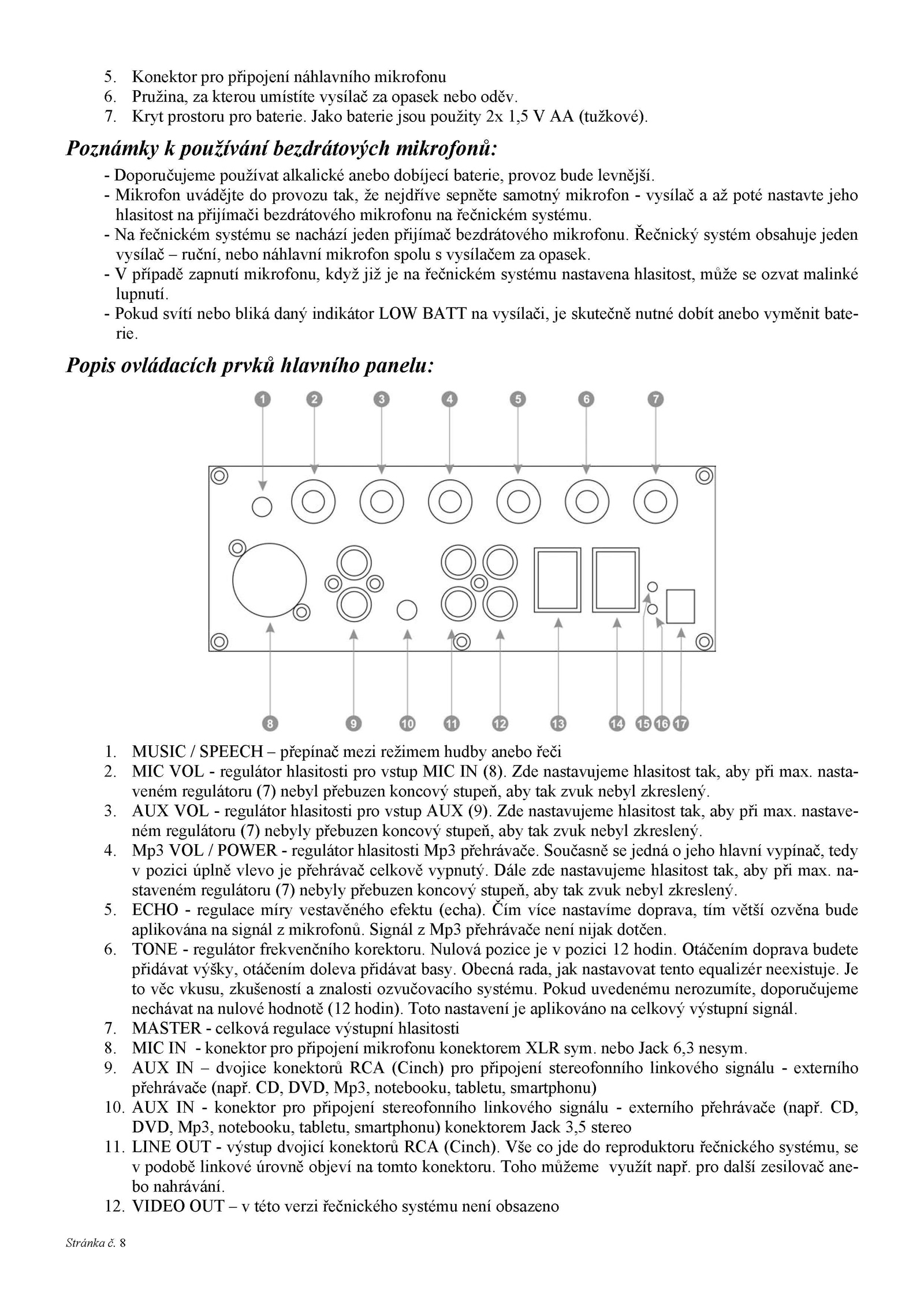 5. Konektor pro připojení náhlavního mikrofonu
6. Pružina, za kterou umístíte vysílač za opasek nebo oděv.
7. Kryt prostoru pro baterie. Jako baterie jsou použity 2x 1,5 V AA (tužkové).

Poznámky k používání bezdrátových mikrofonů:

- Doporučujeme používat alkalické anebo dobíjecí baterie, provoz bude levnější.
- Mikrofon uvádějte do provozu tak, že nejdříve sepněte samotný mikrofon - vysílač a až poté nastavte jeho hlasitost na přijímači bezdrátového mikrofonu na řečnickém systému.
- Na řečnickém systému se nachází jeden přijímač bezdrátového mikrofonu. Řečnický systém obsahuje jeden vysílač – ruční, nebo náhlavní mikrofon spolu s vysílačem za opasek.
- V případě zapnutí mikrofonu, když již je na řečnickém systému nastavena hlasitost, může se ozvat malinké lupnutí.
- Pokud svítí nebo bliká daný indikátor LOW BATT na vysílači, je skutečně nutné dobít anebo vyměnit baterie.

Popis ovládacích prvků hlavního panelu:

1 2 3 4 5 6 7
8 9 10 11 12 13 14 15 16 17

1. MUSIC / SPEECH – přepínač mezi režimem hudby anebo řeči
2. MIC VOL - regulátor hlasitosti pro vstup MIC IN (8). Zde nastavujeme hlasitost tak, aby při max. nastaveném regulátoru (7) nebyl přebuzen koncový stupeň, aby tak zvuk nebyl zkreslený.
3. AUX VOL - regulátor hlasitosti pro vstup AUX (9). Zde nastavujeme hlasitost tak, aby při max. nastaveném regulátoru (7) nebyly přebuzen koncový stupeň, aby tak zvuk nebyl zkreslený.
4. Mp3 VOL / POWER - regulátor hlasitosti Mp3 přehrávače. Současně se jedná o jeho hlavní vypínač, tedy v pozici úplně vlevo je přehrávač celkově vypnutý. Dále zde nastavujeme hlasitost tak, aby při max. nastaveném regulátoru (7) nebyly přebuzen koncový stupeň, aby tak zvuk nebyl zkreslený.
5. ECHO - regulace míry vestavěného efektu (echa). Čím více nastavíme doprava, tím větší ozvěna bude aplikována na signál z mikrofonů. Signál z Mp3 přehrávače není nijak dotčen.
6. TONE - regulátor frekvenčního korektoru. Nulová pozice je v pozici 12 hodin. Otáčením doprava budete přidávat výšky, otáčením doleva přidávat basy. Obecná rada, jak nastavovat tento equalizér neexistuje. Je to věc vkusu, zkušeností a znalosti ozvučovacího systému. Pokud uvedenému nerozumíte, doporučujeme nechávat na nulové hodnotě (12 hodin). Toto nastavení je aplikováno na celkový výstupní signál.
7. MASTER - celková regulace výstupní hlasitosti
8. MIC IN - konektor pro připojení mikrofonu konektorem XLR sym. nebo Jack 6,3 nesym.
9. AUX IN – dvojice konektorů RCA (Cinch) pro připojení stereofonního linkového signálu - externího přehrávače (např. CD, DVD, Mp3, notebooku, tabletu, smartphonu)
10. AUX IN - konektor pro připojení stereofonního linkového signálu - externího přehrávače (např. CD, DVD, Mp3, notebooku, tabletu, smartphonu) konektorem Jack 3,5 stereo
11. LINE OUT - výstup dvojicí konektorů RCA (Cinch). Vše co jde do reproduktoru řečnického systému, se v podobě linkové úrovně objeví na tomto konektoru. Toho můžeme využít např. pro další zesilovač anebo nahrávání.
12. VIDEO OUT – v této verzi řečnického systému není obsazeno

Stránka č. 8